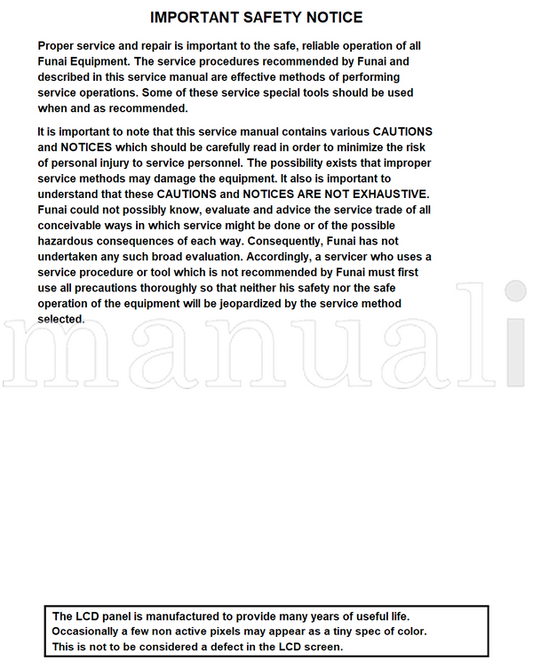 IMPORTANT SAFETY NOTICE

Proper service and repair is important to the safe, reliable operation of all Funai Equipment. The service procedures recommended by Funai and described in this service manual are effective methods of performing service operations. Some of these service special tools should be used when and as recommended.

It is important to note that this service manual contains various CAUTIONS and NOTICES which should be carefully read in order to minimize the risk of personal injury to service personnel. The possibility exists that improper service methods may damage the equipment. It also is important to understand that these CAUTIONS and NOTICES ARE NOT EXHAUSTIVE. Funai could not possibly know, evaluate and advice the service trade of all conceivable ways in which service might be done or of the possible hazardous consequences of each way. Consequently, Funai has not undertaken any such broad evaluation. Accordingly, a servicer who uses a service procedure or tool which is not recommended by Funai must first use all precautions thoroughly so that neither his safety nor the safe operation of the equipment will be jeopardized by the service method selected.

manuali

The LCD panel is manufactured to provide many years of useful life. Occasionally a few non active pixels may appear as a tiny spec of color. This is not to be considered a defect in the LCD screen.